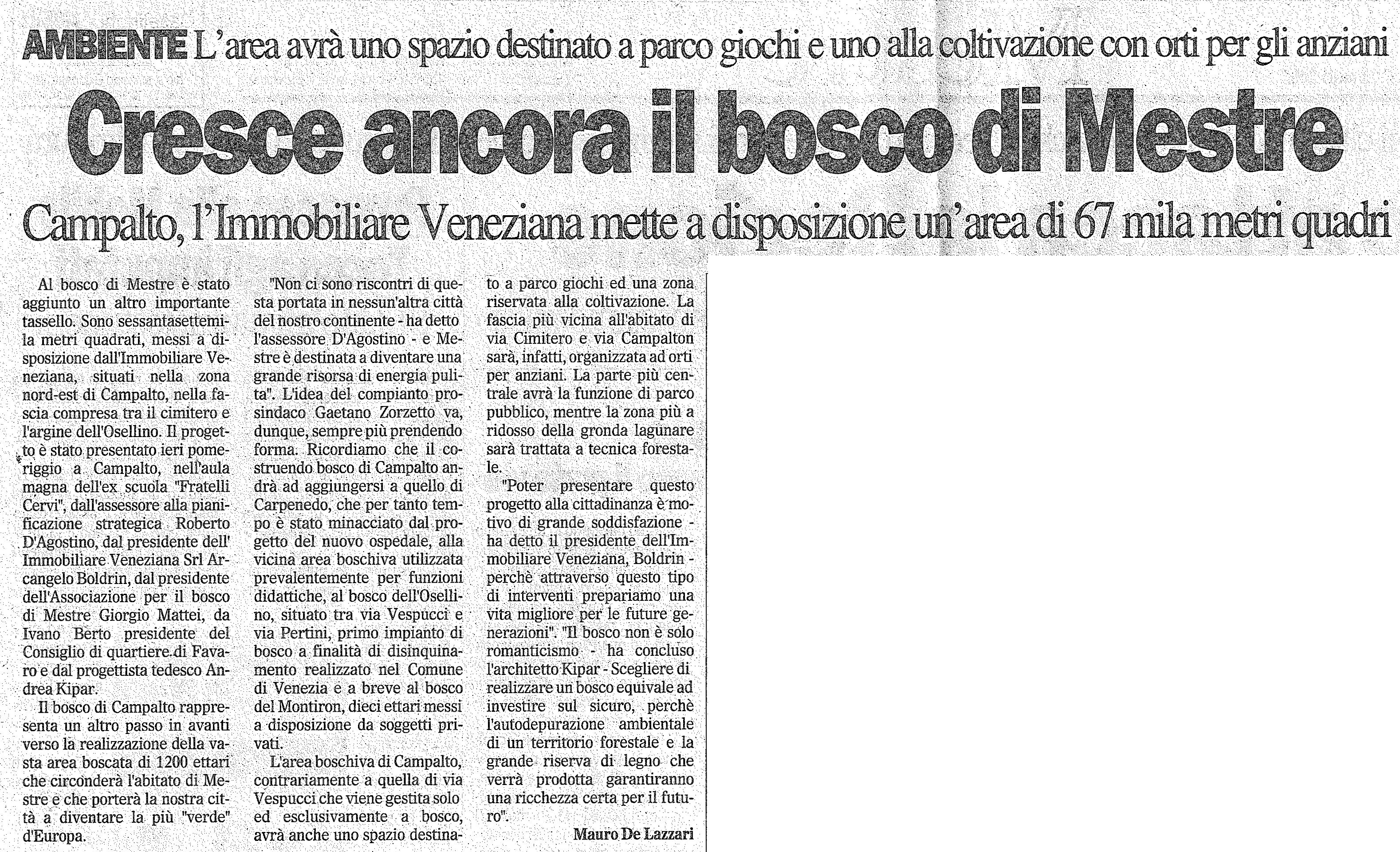 AMBIENTE L'area avrà uno spazio destinato a parco giochi e uno alla coltivazione con orti per gli anziani

Cresce ancora il bosco di Mestre

Campalto, l'Immobiliare Veneziana mette a disposizione un'area di 67 mila metri quadri

Al bosco di Mestre è stato aggiunto un altro importante tassello. Sono sessantasettemila metri quadrati, messi a disposizione dall'Immobiliare Veneziana, situati nella zona nord-est di Campalto, nella fascia compresa tra il cimitero e l'argine dell'Osellino. Il progetto è stato presentato ieri pomeriggio a Campalto, nell'aula magna dell'ex scuola "Fratelli Cervi", dall'assessore alla pianificazione strategica Roberto D'Agostino, dal presidente dell' Immobiliare Veneziana Srl Arcangelo Boldrin, dal presidente dell'Associazione per il bosco di Mestre Giorgio Mattei, da Ivano Berto presidente del Consiglio di quartiere di Favaro e dal progettista tedesco Andrea Kipar.

Il bosco di Campalto rappresenta un altro passo in avanti verso la realizzazione della vasta area boscata di 1200 ettari che circonderà l'abitato di Mestre e che porterà la nostra città a diventare la più "verde" d'Europa.

"Non ci sono riscontri di questa portata in nessun'altra città del nostro continente - ha detto l'assessore D'Agostino - e Mestre è destinata a diventare una grande risorsa di energia pulita". L'idea del compianto prosindaco Gaetano Zorzetto va, dunque, sempre più prendendo forma. Ricordiamo che il costruendo bosco di Campalto andrà ad aggiungersi a quello di Carpenedo, che per tanto tempo è stato minacciato dal progetto del nuovo ospedale, alla vicina area boschiva utilizzata prevalentemente per funzioni didattiche, al bosco dell'Osellino, situato tra via Vespucci e via Pertini, primo impianto di bosco a finalità di disinquinamento realizzato nel Comune di Venezia e a breve al bosco del Montiron, dieci ettari messi a disposizione da soggetti privati.

L'area boschiva di Campalto, contrariamente a quella di via Vespucci che viene gestita solo ed esclusivamente a bosco, avrà anche uno spazio destinato a parco giochi ed una zona riservata alla coltivazione. La fascia più vicina all'abitato di via Cimitero e via Campalton sarà, infatti, organizzata ad orti per anziani. La parte più centrale avrà la funzione di parco pubblico, mentre la zona più a ridosso della gronda lagunare sarà trattata a tecnica forestale.

"Poter presentare questo progetto alla cittadinanza è motivo di grande soddisfazione - ha detto il presidente dell'Immobiliare Veneziana, Boldrin - perchè attraverso questo tipo di interventi prepariamo una vita migliore per le future generazioni". "Il bosco non è solo romanticismo - ha concluso l'architetto Kipar - Scegliere di realizzare un bosco equivale ad investire sul sicuro, perchè l'autodepurazione ambientale di un territorio forestale e la grande riserva di legno che verrà prodotta garantiranno una ricchezza certa per il futuro".

Mauro De Lazzari